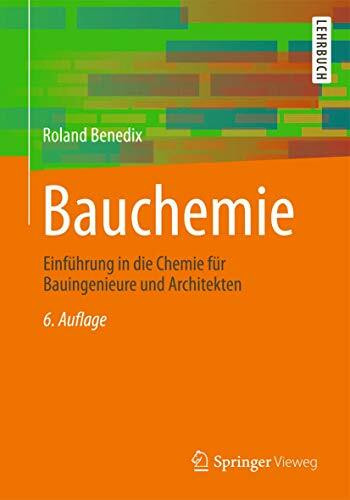 LEHRBUCH

Roland Benedix

Bauchemie

Einführung in die Chemie für Bauingenieure und Architekten

6. Auflage

Springer Vieweg